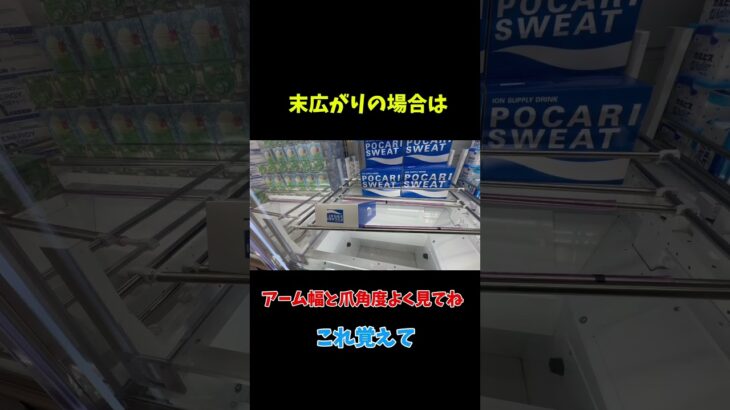 POCARI SWEAT

ION SUPPLY DRINK POCARI SWEAT

末広がりの場合は

POCARI SWEAT POCARI SWEAT
POCARI SWEAT POCARI SWEAT

アーム幅と爪角度よく見てね

これ覚えて